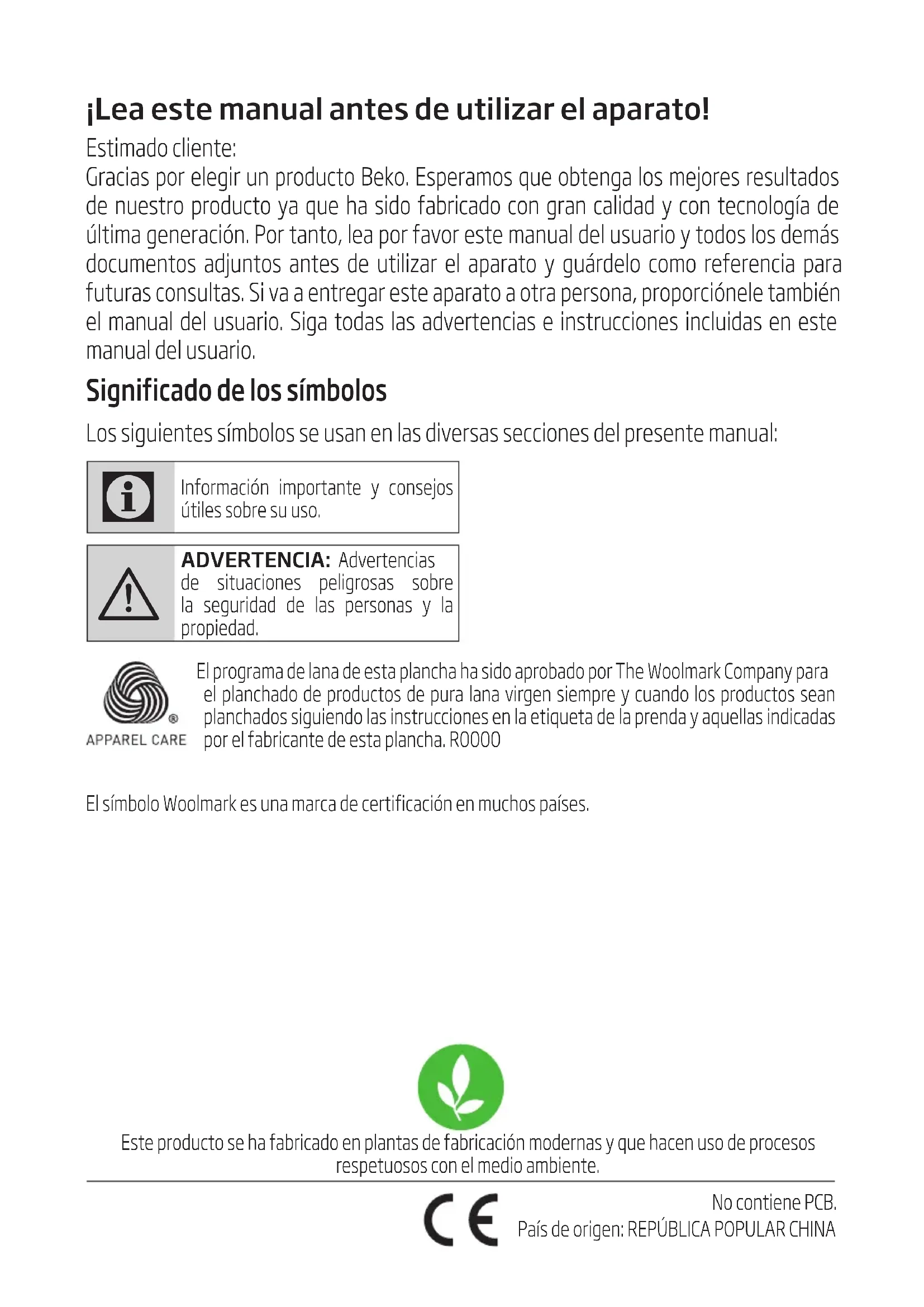 ¡Lea este manual antes de utilizar el aparato!

Estimado cliente:
Gracias por elegir un producto Beko. Esperamos que obtenga los mejores resultados de nuestro producto ya que ha sido fabricado con gran calidad y con tecnología de última generación. Por tanto, lea por favor este manual del usuario y todos los demás documentos adjuntos antes de utilizar el aparato y guárdelo como referencia para futuras consultas. Si va a entregar este aparato a otra persona, proporciónele también el manual del usuario. Siga todas las advertencias e instrucciones incluidas en este manual del usuario.

Significado de los símbolos

Los siguientes símbolos se usan en las diversas secciones del presente manual:

Información importante y consejos útiles sobre su uso.

ADVERTENCIA: Advertencias de situaciones peligrosas sobre la seguridad de las personas y la propiedad.

APPAREL CARE
El programa de lana de esta plancha ha sido aprobado por The Woolmark Company para el planchado de productos de pura lana virgen siempre y cuando los productos sean planchados siguiendo las instrucciones en la etiqueta de la prenda y aquellas indicadas por el fabricante de esta plancha. R0000

El símbolo Woolmark es una marca de certificación en muchos países.

Este producto se ha fabricado en plantas de fabricación modernas y que hacen uso de procesos respetuosos con el medio ambiente.

CE
No contiene PCB.
País de origen: REPÚBLICA POPULAR CHINA